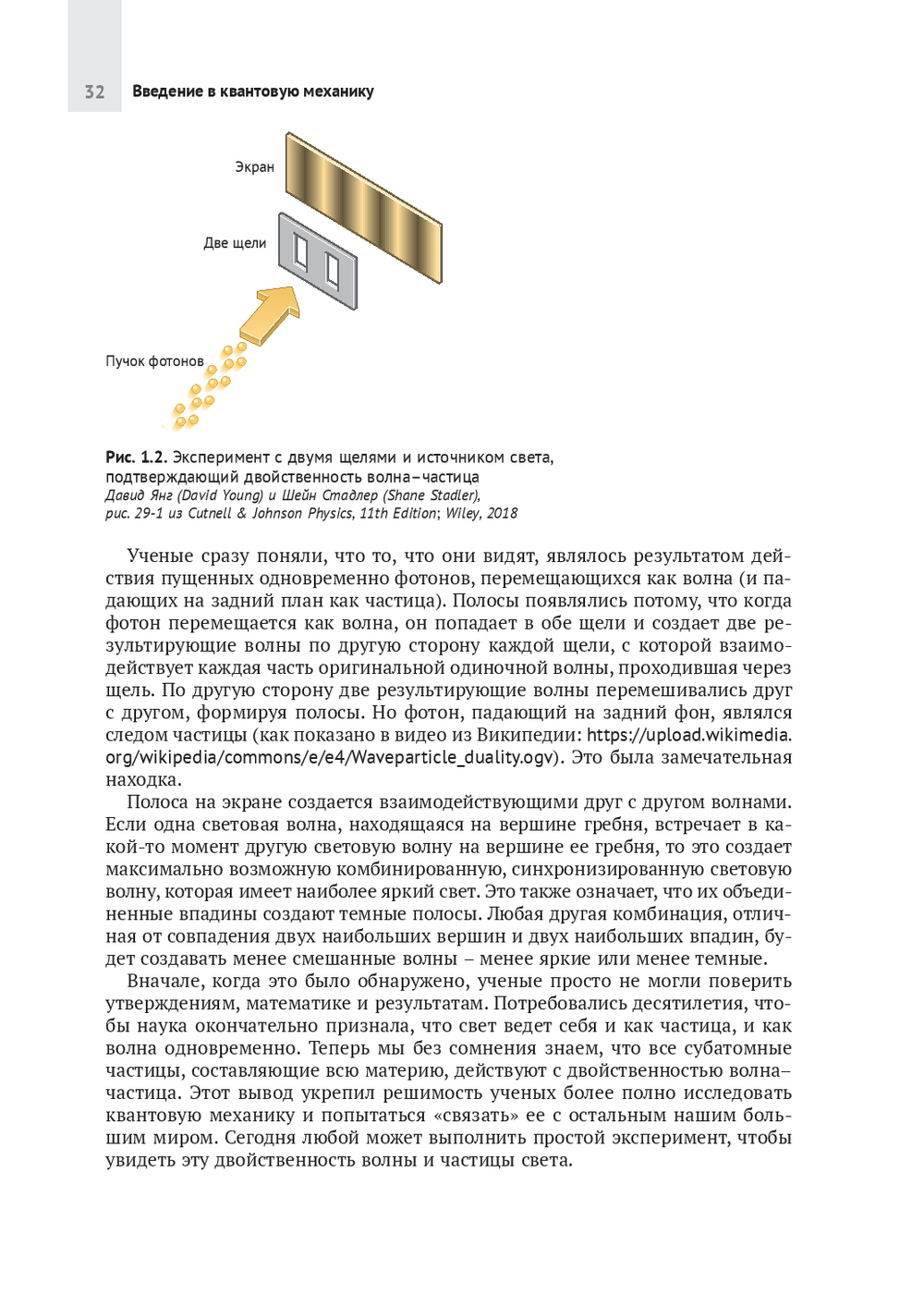 32 Введение в квантовую механику

Экран

Две щели

Пучок фотонов

Рис. 1.2. Эксперимент с двумя щелями и источником света, подтверждающий двойственность волна–частица
Давид Янг (David Young) и Шейн Стадлер (Shane Stadler), рис. 29-1 из Cutnell & Johnson Physics, 11th Edition; Wiley, 2018

Ученые сразу поняли, что то, что они видят, являлось результатом действия пущенных одновременно фотонов, перемещающихся как волна (и падающих на задний план как частица). Полосы появлялись потому, что когда фотон перемещается как волна, он попадает в обе щели и создает две результирующие волны по другую сторону каждой щели, с которой взаимодействует каждая часть оригинальной одиночной волны, проходившая через щель. По другую сторону две результирующие волны перемешивались друг с другом, формируя полосы. Но фотон, падающий на задний фон, являлся следом частицы (как показано в видео из Википедии: https://upload.wikimedia.org/wikipedia/commons/e/e4/Waveparticle_duality.ogv). Это была замечательная находка.

Полоса на экране создается взаимодействующими друг с другом волнами. Если одна световая волна, находящаяся на вершине гребня, встречает в какой-то момент другую световую волну на вершине ее гребня, то это создает максимально возможную комбинированную, синхронизированную световую волну, которая имеет наиболее яркий свет. Это также означает, что их объединенные впадины создают темные полосы. Любая другая комбинация, отличная от совпадения двух наибольших вершин и двух наибольших впадин, будет создавать менее смешанные волны – менее яркие или менее темные.

Вначале, когда это было обнаружено, ученые просто не могли поверить утверждениям, математике и результатам. Потребовались десятилетия, чтобы наука окончательно признала, что свет ведет себя и как частица, и как волна одновременно. Теперь мы без сомнения знаем, что все субатомные частицы, составляющие всю материю, действуют с двойственностью волна–частица. Этот вывод укрепил решимость ученых более полно исследовать квантовую механику и попытаться «связать» ее с остальным нашим большим миром. Сегодня любой может выполнить простой эксперимент, чтобы увидеть эту двойственность волны и частицы света.